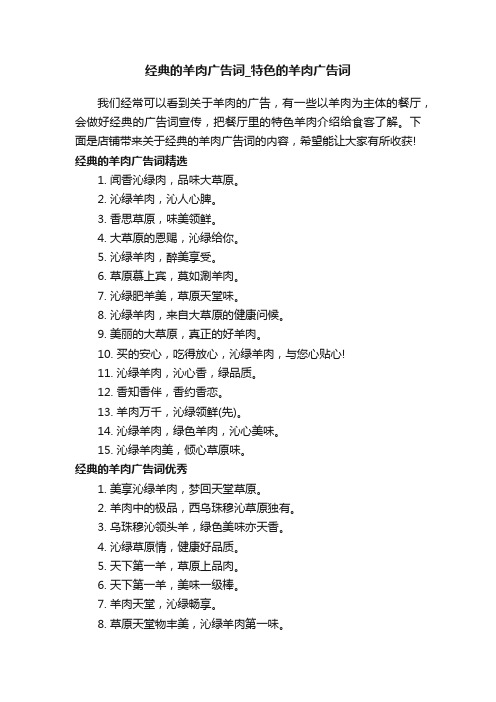 经典的羊肉广告词_特色的羊肉广告词

我们经常可以看到关于羊肉的广告，有一些以羊肉为主体的餐厅，会做好经典的广告词宣传，把餐厅里的特色羊肉介绍给食客了解。下面是店铺带来关于经典的羊肉广告词的内容，希望能让大家有所收获!

经典的羊肉广告词精选

1. 闻香沁绿肉，品味大草原。
2. 沁绿羊肉，沁人心脾。
3. 香思草原，味美领鲜。
4. 大草原的恩赐，沁绿给你。
5. 沁绿羊肉，醉美享受。
6. 草原慕上宾，莫如涮羊肉。
7. 沁绿肥羊美，草原天堂味。
8. 沁绿羊肉，来自大草原的健康问候。
9. 美丽的大草原，真正的好羊肉。
10. 买的安心，吃得放心，沁绿羊肉，与您心贴心!
11. 沁绿羊肉，沁心香，绿品质。
12. 香知香伴，香约香恋。
13. 羊肉万千，沁绿领鲜(先)。
14. 沁绿羊肉，绿色羊肉，沁心美味。
15. 沁绿羊肉美，倾心草原味。

经典的羊肉广告词优秀

1. 美享沁绿羊肉，梦回天堂草原。
2. 羊肉中的极品，西乌珠穆沁草原独有。
3. 乌珠穆沁领头羊，绿色美味亦天香。
4. 沁绿草原情，健康好品质。
5. 天下第一羊，草原上品肉。
6. 天下第一羊，美味一级棒。
7. 羊肉天堂，沁绿畅享。
8. 草原天堂物丰美，沁绿羊肉第一味。